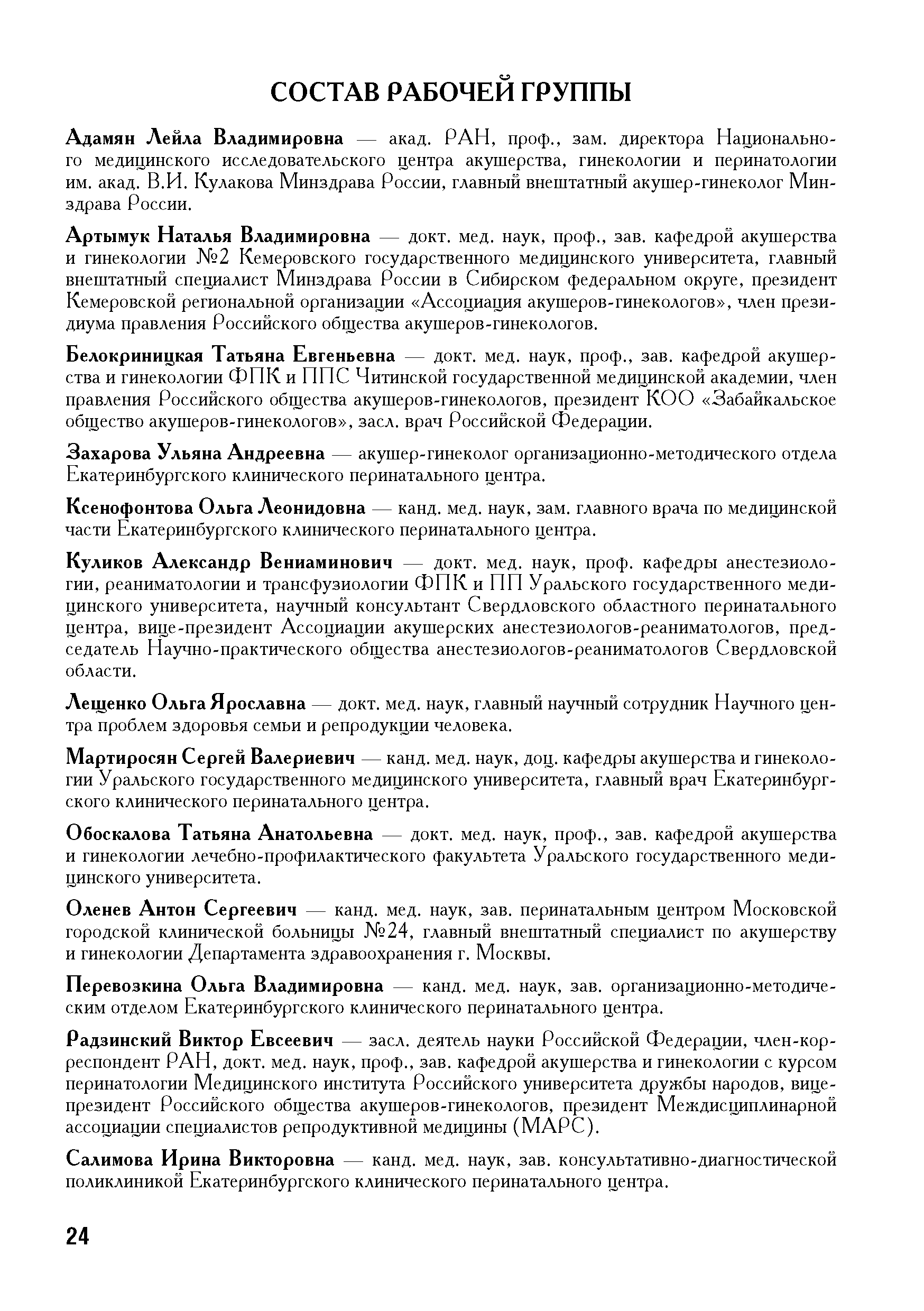 СОСТАВ РАБОЧЕЙ ГРУППЫ

Адамян Лейла Владимировна — акад. РАН, проф., зам. директора Национального медицинского исследовательского центра акушерства, гинекологии и перинатологии им. акад. В.И. Кулакова Минздрава России, главный внештатный акушер-гинеколог Минздрава России.

Артымук Наталья Владимировна — докт. мед. наук, проф., зав. кафедрой акушерства и гинекологии №2 Кемеровского государственного медицинского университета, главный внештатный специалист Минздрава России в Сибирском федеральном округе, президент Кемеровской региональной организации «Ассоциация акушеров-гинекологов», член президиума правления Российского общества акушеров-гинекологов.

Белокриницкая Татьяна Евгеньевна — докт. мед. наук, проф., зав. кафедрой акушерства и гинекологии ФПК и ППС Читинской государственной медицинской академии, член правления Российского общества акушеров-гинекологов, президент КОО «Забайкальское общество акушеров-гинекологов», засл. врач Российской Федерации.

Захарова Ульяна Андреевна — акушер-гинеколог организационно-методического отдела Екатеринбургского клинического перинатального центра.

Ксенофонтова Ольга Леонидовна — канд. мед. наук, зам. главного врача по медицинской части Екатеринбургского клинического перинатального центра.

Куликов Александр Вениаминович — докт. мед. наук, проф. кафедры анестезиологии, реаниматологии и трансфузиологии ФПК и ПП Уральского государственного медицинского университета, научный консультант Свердловского областного перинатального центра, вице-президент Ассоциации акушерских анестезиологов-реаниматологов, председатель Научно-практического общества анестезиологов-реаниматологов Свердловской области.

Лещенко Ольга Ярославна — докт. мед. наук, главный научный сотрудник Научного центра проблем здоровья семьи и репродукции человека.

Мартиросян Сергей Валериевич — канд. мед. наук, доц. кафедры акушерства и гинекологии Уральского государственного медицинского университета, главный врач Екатеринбургского клинического перинатального центра.

Обоскалова Татьяна Анатольевна — докт. мед. наук, проф., зав. кафедрой акушерства и гинекологии лечебно-профилактического факультета Уральского государственного медицинского университета.

Оленев Антон Сергеевич — канд. мед. наук, зав. перинатальным центром Московской городской клинической больницы №24, главный внештатный специалист по акушерству и гинекологии Департамента здравоохранения г. Москвы.

Перевозкина Ольга Владимировна — канд. мед. наук, зав. организационно-методическим отделом Екатеринбургского клинического перинатального центра.

Радзинский Виктор Евсеевич — засл. деятель науки Российской Федерации, член-корреспондент РАН, докт. мед. наук, проф., зав. кафедрой акушерства и гинекологии с курсом перинатологии Медицинского института Российского университета дружбы народов, вице-президент Российского общества акушеров-гинекологов, президент Междисциплинарной ассоциации специалистов репродуктивной медицины (МАРС).

Салимова Ирина Викторовна — канд. мед. наук, зав. консультативно-диагностической поликлиникой Екатеринбургского клинического перинатального центра.

24